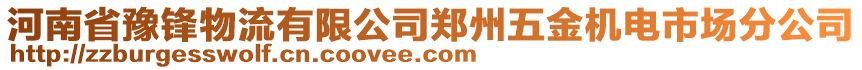 河南省豫锋物流有限公司郑州五金机电市场分公司
http://zzburgesswolf.cn.coovee.com